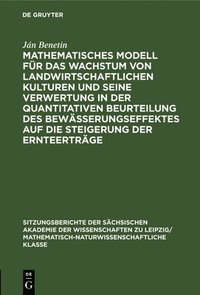 DE GRUYTER

Ján Benetin

MATHEMATISCHES MODELL FÜR DAS WACHSTUM VON LANDWIRTSCHAFTLICHEN KULTUREN UND SEINE VERWERTUNG IN DER QUANTITATIVEN BEURTEILUNG DES BEWÄSSERUNGSEFFEKTES AUF DIE STEIGERUNG DER ERNTEERTRÄGE

SITZUNGSBERICHTE DER SÄCHSISCHEN AKADEMIE DER WISSENSCHAFTEN ZU LEIPZIG/ MATHEMATISCH-NATURWISSENSCHAFTLICHE KLASSE

DE G